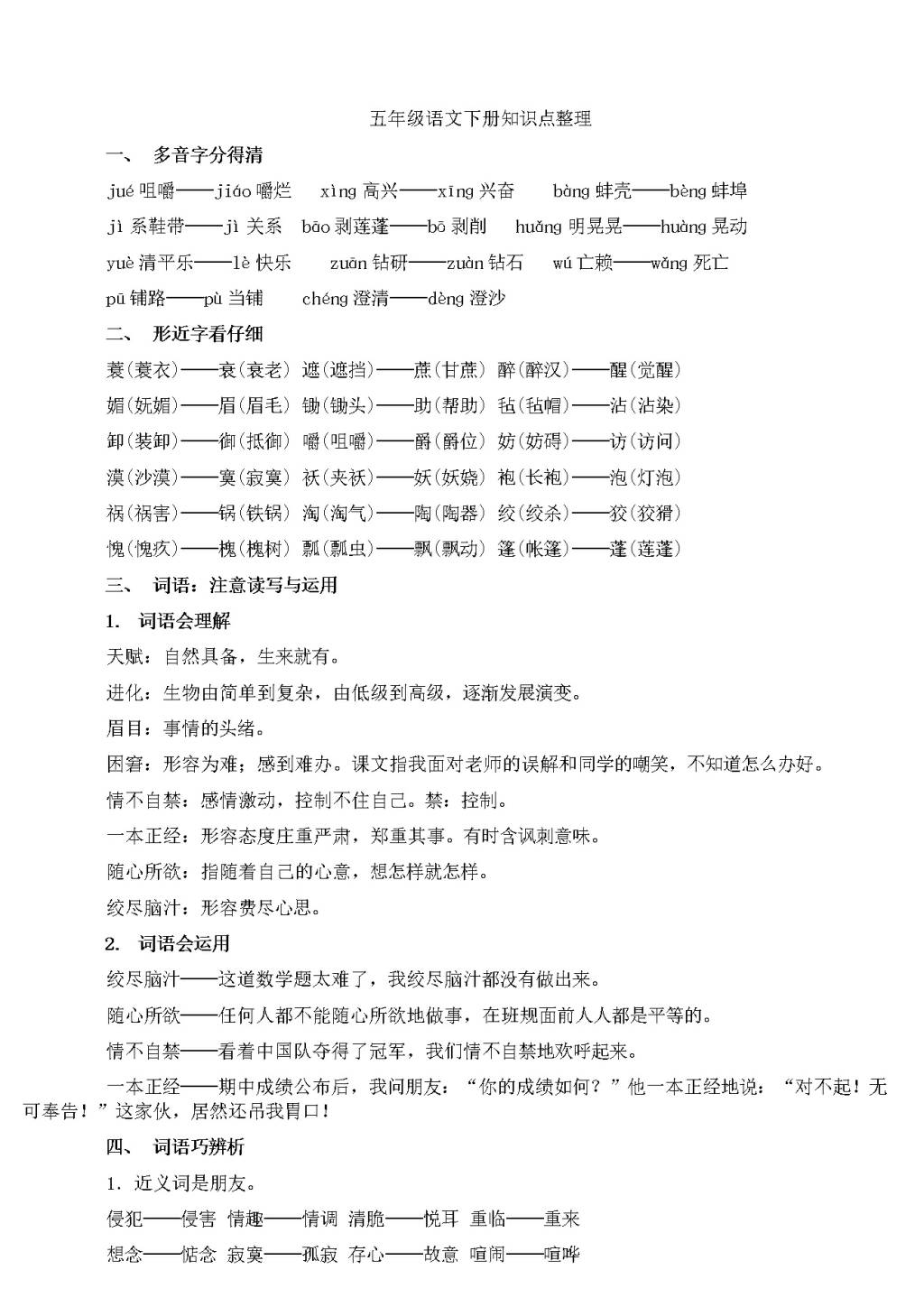 五年级语文下册知识点整理

一、 多音字分得清

jué 咀嚼——jiáo 嚼烂 xìng 高兴——xīng 兴奋 bàng 蚌壳——bèng 蚌埠

jì 系鞋带——jì 关系 bāo 剥莲蓬——bō 剥削 huǎng 明晃晃——huàng 晃动

yuè 清平乐——lè 快乐 zuān 钻研——zuàn 钻石 wú 亡赖——wǎng 死亡

pū 铺路——pù 当铺 chéng 澄清——dèng 澄沙

二、 形近字看仔细

蓑(蓑衣)——衰(衰老) 遮(遮挡)——蔗(甘蔗) 醉(醉汉)——醒(觉醒)

媚(妩媚)——眉(眉毛) 锄(锄头)——助(帮助) 毡(毡帽)——沾(沾染)

卸(装卸)——御(抵御) 嚼(咀嚼)——爵(爵位) 妨(妨碍)——访(访问)

漠(沙漠)——寞(寂寞) 袄(夹袄)——妖(妖娆) 袍(长袍)——泡(灯泡)

祸(祸害)——锅(铁锅) 淘(淘气)——陶(陶器) 绞(绞杀)——狡(狡猾)

愧(愧疚)——槐(槐树) 瓢(瓢虫)——飘(飘动) 篷(帐篷)——蓬(莲蓬)

三、 词语：注意读写与运用

1. 词语会理解

天赋：自然具备，生来就有。

进化：生物由简单到复杂，由低级到高级，逐渐发展演变。

眉目：事情的头绪。

困窘：形容为难；感到难办。课文指我面对老师的误解和同学的嘲笑，不知道怎么办好。

情不自禁：感情激动，控制不住自己。禁：控制。

一本正经：形容态度庄重严肃，郑重其事。有时含讽刺意味。

随心所欲：指随着自己的心意，想怎样就怎样。

绞尽脑汁：形容费尽心思。

2. 词语会运用

绞尽脑汁——这道数学题太难了，我绞尽脑汁都没有做出来。

随心所欲——任何人都不能随心所欲地做事，在班规面前人人都是平等的。

情不自禁——看着中国队夺得了冠军，我们情不自禁地欢呼起来。

一本正经——期中成绩公布后，我问朋友：“你的成绩如何？”他一本正经地说：“对不起！无可奉告！”这家伙，居然还吊我胃口！

四、 词语巧辨析

1. 近义词是朋友。

侵犯——侵害 情趣——情调 清脆——悦耳 重临——重来

想念——惦念 寂寞——孤寂 存心——故意 喧闹——喧哗